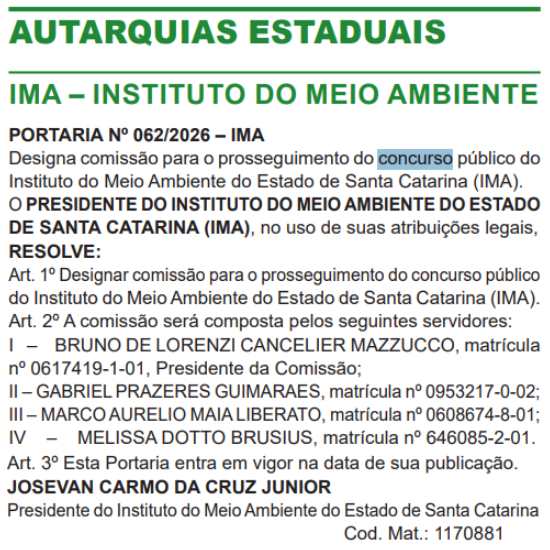 AUTARQUIAS ESTADUAIS

IMA – INSTITUTO DO MEIO AMBIENTE

PORTARIA Nº 062/2026 – IMA
Designa comissão para o prosseguimento do concurso público do Instituto do Meio Ambiente do Estado de Santa Catarina (IMA).
O PRESIDENTE DO INSTITUTO DO MEIO AMBIENTE DO ESTADO DE SANTA CATARINA (IMA), no uso de suas atribuições legais,
RESOLVE:
Art. 1º Designar comissão para o prosseguimento do concurso público do Instituto do Meio Ambiente do Estado de Santa Catarina (IMA).
Art. 2º A comissão será composta pelos seguintes servidores:
I – BRUNO DE LORENZI CANCELIER MAZZUCCO, matrícula nº 0617419-1-01, Presidente da Comissão;
II – GABRIEL PRAZERES GUIMARAES, matrícula nº 0953217-0-02;
III – MARCO AURELIO MAIA LIBERATO, matrícula nº 0608674-8-01;
IV – MELISSA DOTTO BRUSIUS, matrícula nº 646085-2-01.
Art. 3º Esta Portaria entra em vigor na data de sua publicação.
JOSEVAN CARMO DA CRUZ JUNIOR
Presidente do Instituto do Meio Ambiente do Estado de Santa Catarina
Cod. Mat.: 1170881